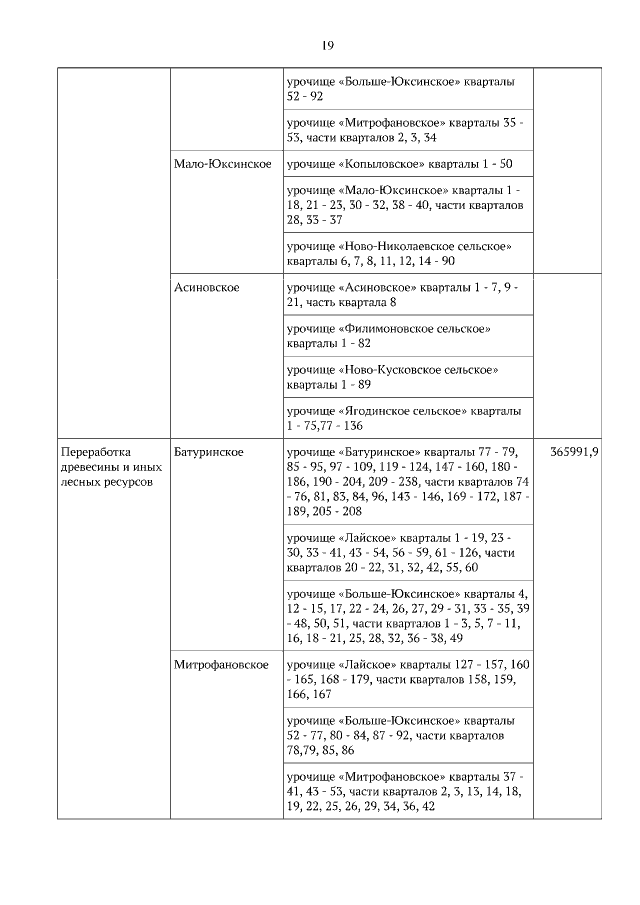 19

| | | | |
|---|---|---|---|
| | | урочище «Больше-Юксинское» кварталы 52 - 92 | |
| | | урочище «Митрофановское» кварталы 35 - 53, части кварталов 2, 3, 34 | |
| | Мало-Юксинское | урочище «Копыловское» кварталы 1 - 50 | |
| | | урочище «Мало-Юксинское» кварталы 1 - 18, 21 - 23, 30 - 32, 38 - 40, части кварталов 28, 33 - 37 | |
| | | урочище «Ново-Николаевское сельское» кварталы 6, 7, 8, 11, 12, 14 - 90 | |
| | Асиновское | урочище «Асиновское» кварталы 1 - 7, 9 - 21, часть квартала 8 | |
| | | урочище «Филимоновское сельское» кварталы 1 - 82 | |
| | | урочище «Ново-Кусковское сельское» кварталы 1 - 89 | |
| | | урочище «Ягодинское сельское» кварталы 1 - 75,77 - 136 | |
| Переработка древесины и иных лесных ресурсов | Батуринское | урочище «Батуринское» кварталы 77 - 79, 85 - 95, 97 - 109, 119 - 124, 147 - 160, 180 - 186, 190 - 204, 209 - 238, части кварталов 74 - 76, 81, 83, 84, 96, 143 - 146, 169 - 172, 187 - 189, 205 - 208 | 365991,9 |
| | | урочище «Лайское» кварталы 1 - 19, 23 - 30, 33 - 41, 43 - 54, 56 - 59, 61 - 126, части кварталов 20 - 22, 31, 32, 42, 55, 60 | |
| | | урочище «Больше-Юксинское» кварталы 4, 12 - 15, 17, 22 - 24, 26, 27, 29 - 31, 33 - 35, 39 - 48, 50, 51, части кварталов 1 - 3, 5, 7 - 11, 16, 18 - 21, 25, 28, 32, 36 - 38, 49 | |
| | Митрофановское | урочище «Лайское» кварталы 127 - 157, 160 - 165, 168 - 179, части кварталов 158, 159, 166, 167 | |
| | | урочище «Больше-Юксинское» кварталы 52 - 77, 80 - 84, 87 - 92, части кварталов 78,79, 85, 86 | |
| | | урочище «Митрофановское» кварталы 37 - 41, 43 - 53, части кварталов 2, 3, 13, 14, 18, 19, 22, 25, 26, 29, 34, 36, 42 | |